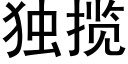 独揽